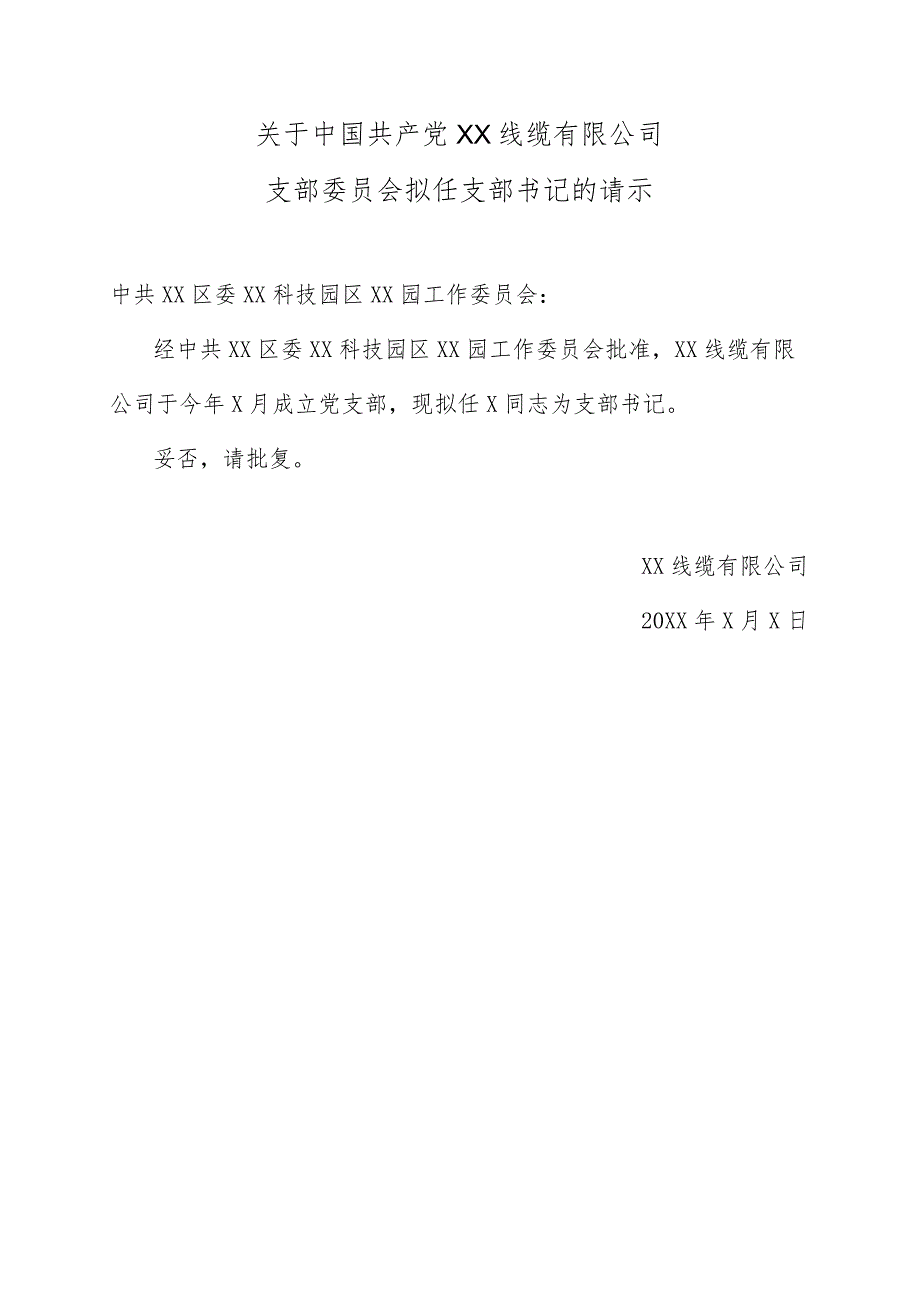 关于中国共产党XX线缆有限公司

支部委员会拟任支部书记的请示

中共XX区委XX科技园区XX园工作委员会：

经中共XX区委XX科技园区XX园工作委员会批准，XX线缆有限公司于今年X月成立党支部，现拟任X同志为支部书记。

妥否，请批复。

XX线缆有限公司

20XX年X月X日